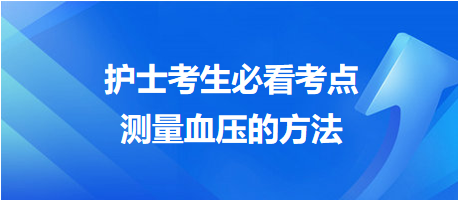 护士考生必看考点
测量血压的方法